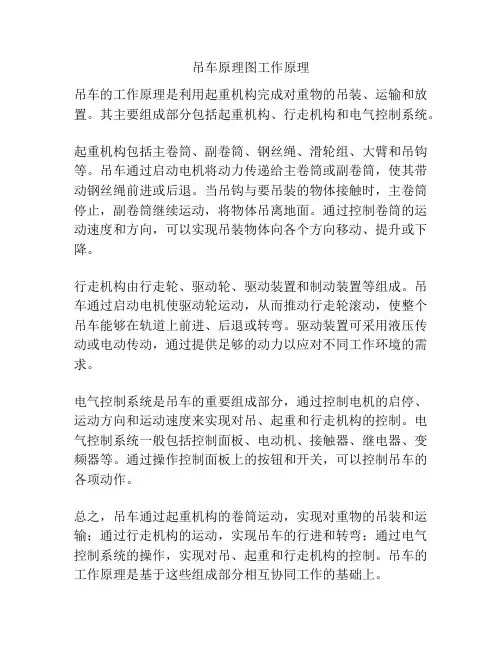 吊车原理图工作原理

吊车的工作原理是利用起重机构完成对重物的吊装、运输和放置。其主要组成部分包括起重机构、行走机构和电气控制系统。

起重机构包括主卷筒、副卷筒、钢丝绳、滑轮组、大臂和吊钩等。吊车通过启动电机将动力传递给主卷筒或副卷筒，使其带动钢丝绳前进或后退。当吊钩与要吊装的物体接触时，主卷筒停止，副卷筒继续运动，将物体吊离地面。通过控制卷筒的运动速度和方向，可以实现吊装物体向各个方向移动、提升或下降。

行走机构由行走轮、驱动轮、驱动装置和制动装置等组成。吊车通过启动电机使驱动轮运动，从而推动行走轮滚动，使整个吊车能够在轨道上前进、后退或转弯。驱动装置可采用液压传动或电动传动，通过提供足够的动力以应对不同工作环境的需求。

电气控制系统是吊车的重要组成部分，通过控制电机的启停、运动方向和运动速度来实现对吊、起重和行走机构的控制。电气控制系统一般包括控制面板、电动机、接触器、继电器、变频器等。通过操作控制面板上的按钮和开关，可以控制吊车的各项动作。

总之，吊车通过起重机构的卷筒运动，实现对重物的吊装和运输；通过行走机构的运动，实现吊车的行进和转弯；通过电气控制系统的操作，实现对吊、起重和行走机构的控制。吊车的工作原理是基于这些组成部分相互协同工作的基础上。